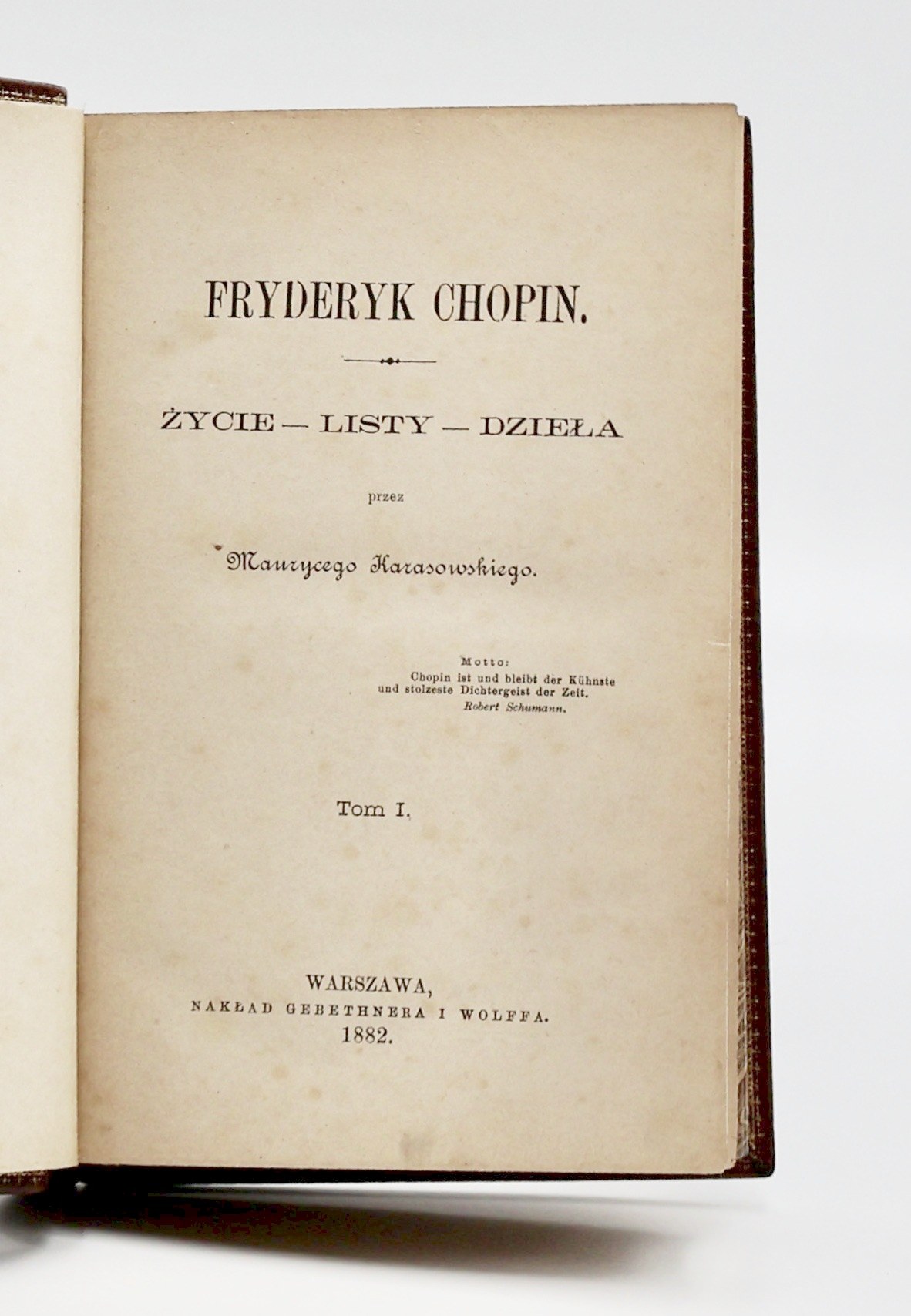 FRYDERYK CHOPIN.

ŻYCIE — LISTY — DZIEŁA

przez

Maurycego Karasowskiego.

Motto:
Chopin ist und bleibt der Kühnste und stolzeste Dichtergeist der Zeit.
Robert Schumann.

Tom I.

WARSZAWA,
NAKŁAD GEBETHNERA I WOLFFA.
1882.